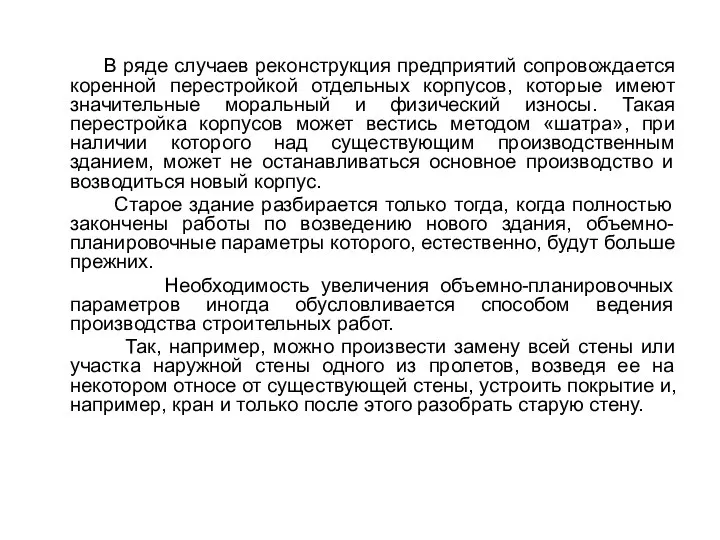 В ряде случаев реконструкция предприятий сопровождается коренной перестройкой отдельных корпусов, которые имеют значительные моральный и физический износы. Такая перестройка корпусов может вестись методом «шатра», при наличии которого над существующим производственным зданием, может не останавливаться основное производство и возводиться новый корпус.

Старое здание разбирается только тогда, когда полностью закончены работы по возведению нового здания, объемно-планировочные параметры которого, естественно, будут больше прежних.

Необходимость увеличения объемно-планировочных параметров иногда обусловливается способом ведения производства строительных работ.

Так, например, можно произвести замену всей стены или участка наружной стены одного из пролетов, возведя ее на некотором относе от существующей стены, устроить покрытие и, например, кран и только после этого разобрать старую стену.